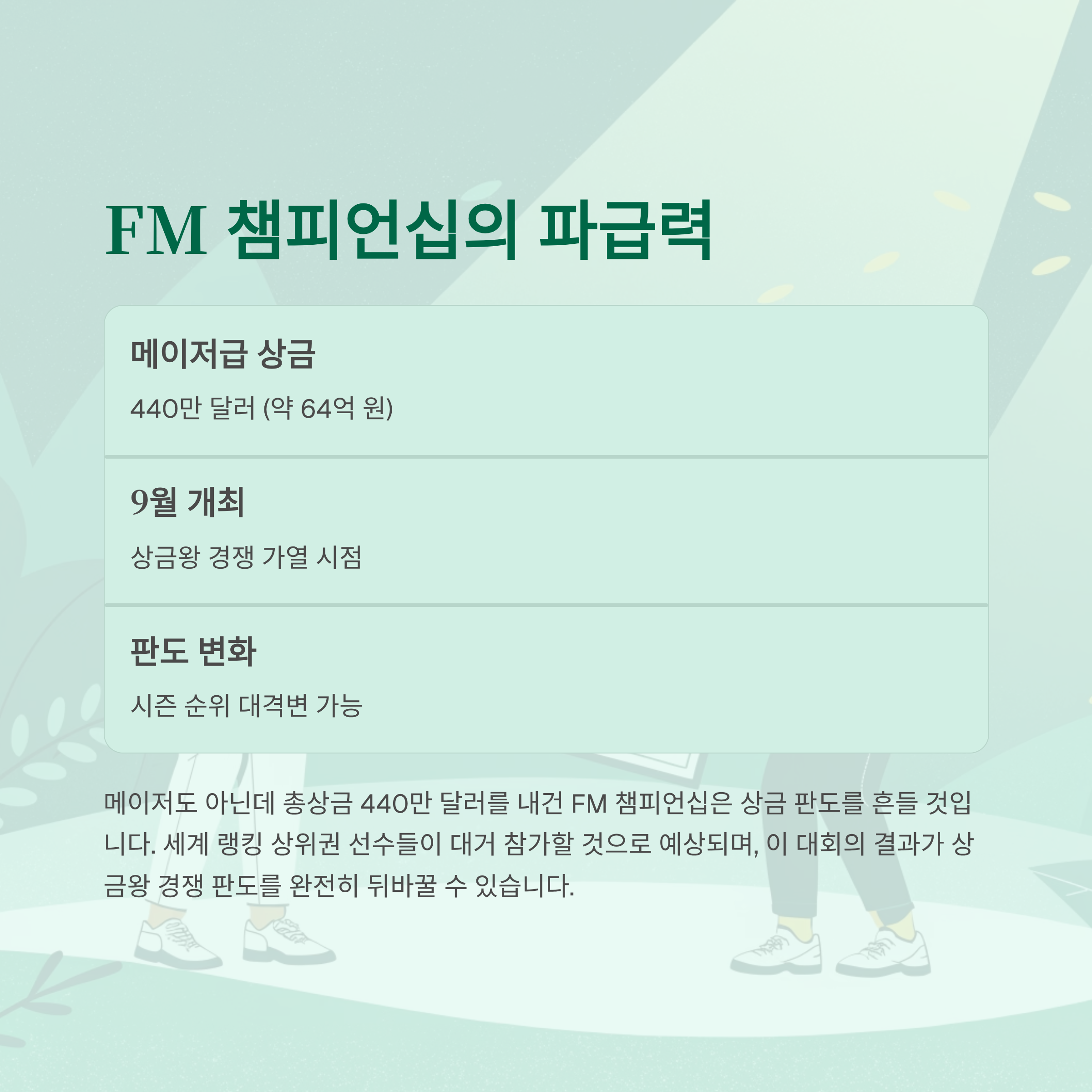 FM 챔피언십의 파급력

메이저급 상금

440만 달러 (약 64억 원)

9월 개최

상금왕 경쟁 가열 시점

판도 변화

시즌 순위 대격변 가능

메이저도 아닌데 총상금 440만 달러를 내건 FM 챔피언십은 상금 판도를 흔들 것입니다. 세계 랭킹 상위권 선수들이 대거 참가할 것으로 예상되며, 이 대회의 결과가 상금왕 경쟁 판도를 완전히 뒤바꿀 수 있습니다.